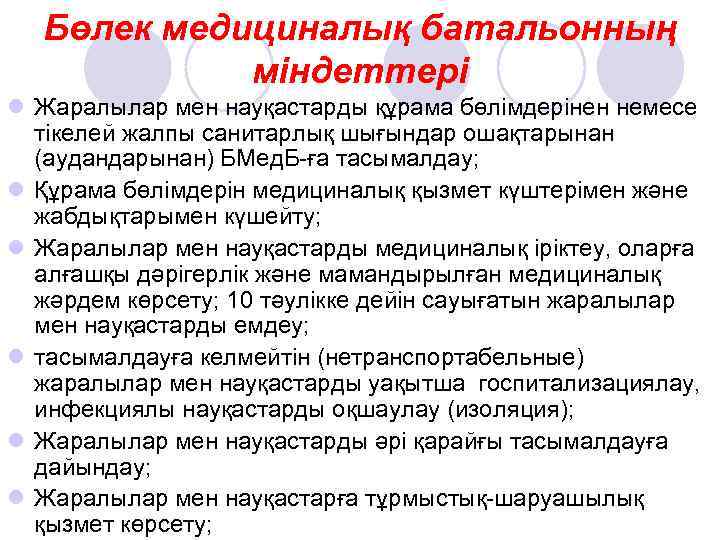 Бөлек медициналық батальонның міндеттері

Жаралылар мен науқастарды құрама бөлімдерінен немесе тікелей жалпы санитарлық шығындар ошақтарынан (аудандарынан) БМедБ-ға тасымалдау;

Құрама бөлімдерін медициналық қызмет күштерімен және жабдықтарымен күшейту;

Жаралылар мен науқастарды медициналық іріктеу, оларға алғашқы дәрігерлік және мамандырылған медициналық жәрдем көрсету; 10 тәулікке дейін сауығатын жаралылар мен науқастарды емдеу;

тасымалдауға келмейтін (нетранспортабельные) жаралылар мен науқастарды уақытша госпитализациялау, инфекциялы науқастарды оқшаулау (изоляция);

Жаралылар мен науқастарды әрі қарайғы тасымалдауға дайындау;

Жаралылар мен науқастарға тұрмыстық-шаруашылық қызмет көрсету;